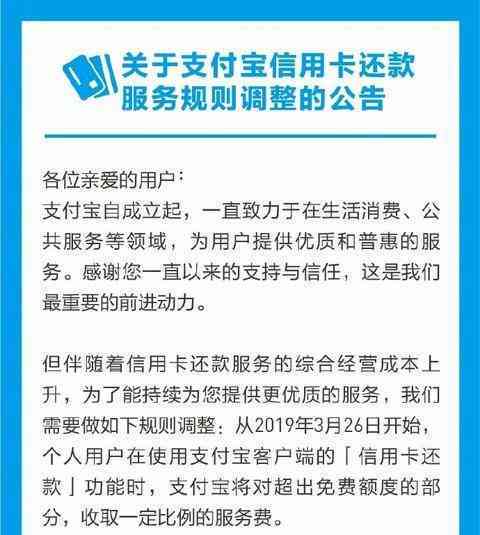 关于支付宝信用卡还款服务规则调整的公告

各位亲爱的用户：
支付宝自成立起，一直致力于在生活消费、公共服务等领域，为用户提供优质和普惠的服务。感谢您一直以来的支持与信任，这是我们最重要的前进动力。

但伴随着信用卡还款服务的综合经营成本上升，为了能持续为您提供更优质的服务，我们需要做如下规则调整：从2019年3月26日开始，个人用户在使用支付宝客户端的「信用卡还款」功能时，支付宝将对超出免费额度的部分，收取一定比例的服务费。